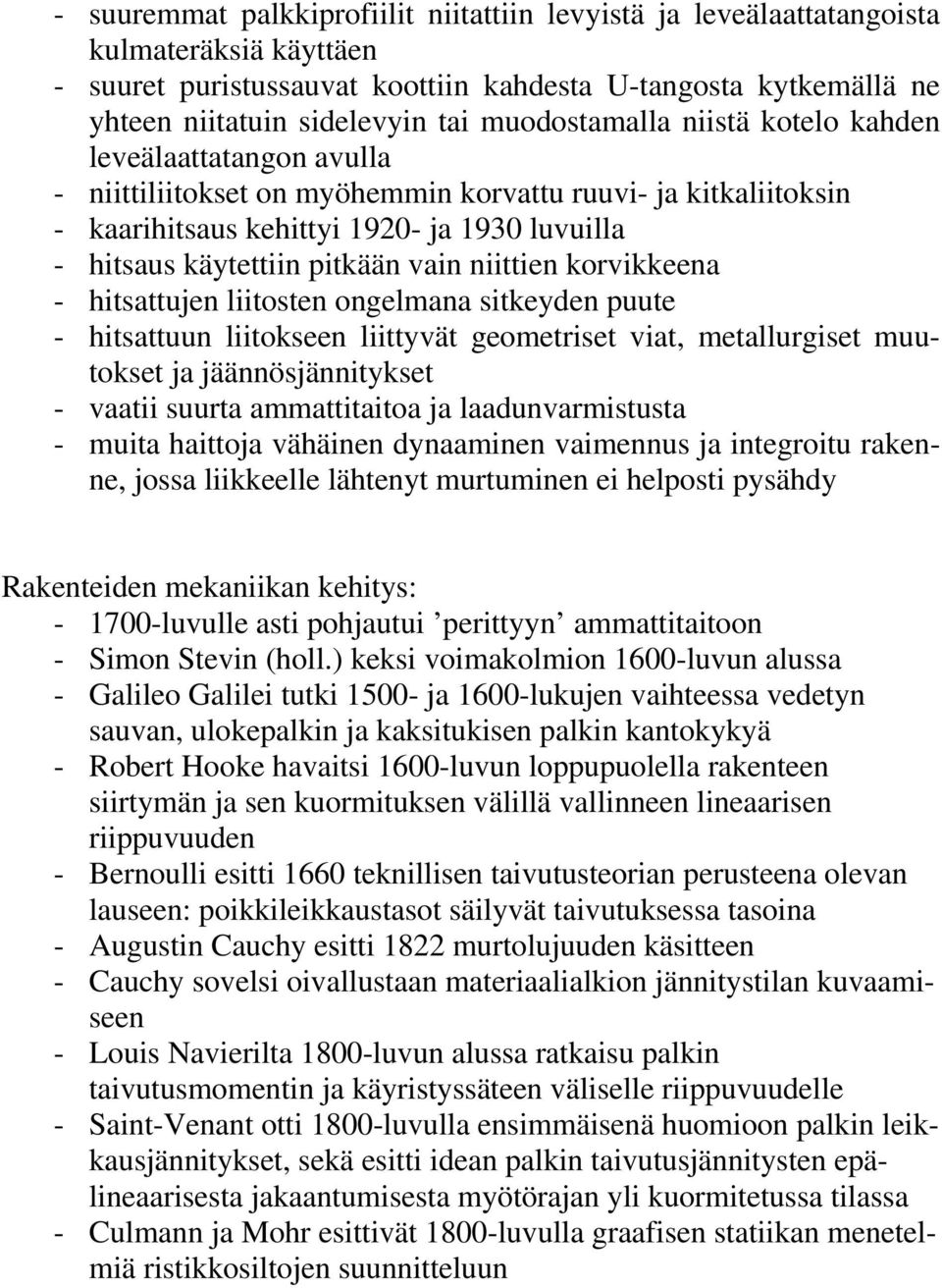 - suuremmat palkkiprofiilit niitattiin levyistä ja leveälaattatangoista kulmateräksiä käyttäen
- suuret puristussauvat koottiin kahdesta U-tangosta kytkemällä ne yhteen niitatuin sidelevyin tai muodostamalla niistä kotelo kahden leveälaattatangon avulla
- niittiliitokset on myöhemmin korvattu ruuvi- ja kitkaliitoksin
- kaarihitsaus kehittyi 1920- ja 1930 luvuilla
- hitsaus käytettiin pitkään vain niittien korvikkeena
- hitsattujen liitosten ongelmana sitkeyden puute
- hitsattuun liitokseen liittyvät geometriset viat, metallurgiset muutokset ja jäännösjännitykset
- vaatii suurta ammattitaitoa ja laadunvarmistusta
- muita haittoja vähäinen dynaaminen vaimennus ja integroitu rakenne, jossa liikkeelle lähtenyt murtuminen ei helposti pysähdy

Rakenteiden mekaniikan kehitys:
- 1700-luvulle asti pohjautui ’perittyyn’ ammattitaitoon
- Simon Stevin (holl.) keksi voimakolmion 1600-luvun alussa
- Galileo Galilei tutki 1500- ja 1600-lukujen vaihteessa vedetyn sauvan, ulokepalkin ja kaksitukisen palkin kantokykyä
- Robert Hooke havaitsi 1600-luvun loppupuolella rakenteen siirtymän ja sen kuormituksen välillä vallinneen lineaarisen riippuvuuden
- Bernoulli esitti 1660 teknillisen taivutusteorian perusteena olevan lauseen: poikkileikkaustasot säilyvät taivutuksessa tasoina
- Augustin Cauchy esitti 1822 murtolujuuden käsitteen
- Cauchy sovelsi oivallustaan materiaalialkion jännitystilan kuvaamiseen
- Louis Navierilta 1800-luvun alussa ratkaisu palkin taivutusmomentin ja käyristyssäteen väliselle riippuvuudelle
- Saint-Venant otti 1800-luvulla ensimmäisenä huomioon palkin leikkausjännitykset, sekä esitti idean palkin taivutusjännitysten epälineaarisesta jakaantumisesta myötörajan yli kuormitetussa tilassa
- Culmann ja Mohr esittivät 1800-luvulla graafisen statiikan menetelmiä ristikkosiltojen suunnitteluun